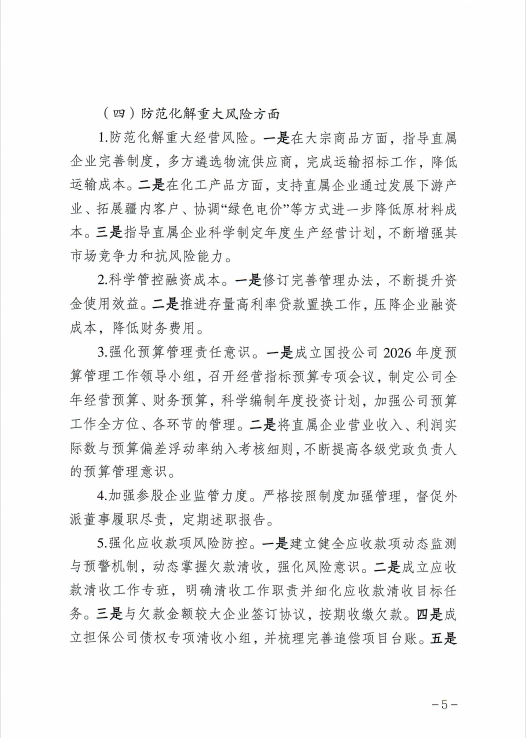 （四）防范化解重大风险方面

1.防范化解重大经营风险。一是在大宗商品方面，指导直属企业完善制度，多方遴选物流供应商，完成运输招标工作，降低运输成本。二是在化工产品方面，支持直属企业通过发展下游产业、拓展疆内客户、协调“绿色电价”等方式进一步降低原材料成本。三是指导直属企业科学制定年度生产经营计划，不断增强其市场竞争力和抗风险能力。

2.科学管控融资成本。一是修订完善管理办法，不断提升资金使用效益。二是推进存量高利率贷款置换工作，压降企业融资成本，降低财务费用。

3.强化预算管理责任意识。一是成立国投公司 2026 年度预算管理工作领导小组，召开经营指标预算专项会议，制定公司全年经营预算、财务预算，科学编制年度投资计划，加强公司预算工作全方位、各环节的管理。二是将直属企业营业收入、利润实际数与预算偏差浮动率纳入考核细则，不断提高各级党政负责人的预算管理意识。

4.加强参股企业监管力度。严格按照制度加强管理，督促外派董事履职尽责，定期述职报告。

5.强化应收款项风险防控。一是建立健全应收款项动态监测与预警机制，动态掌握欠款清收，强化风险意识。二是成立应收款清收工作专班，明确清收工作职责并细化应收款清收目标任务。三是与欠款金额较大企业签订协议，按期收缴欠款。四是成立担保公司债权专项清收小组，并梳理完善追偿项目台账。五是

－5－